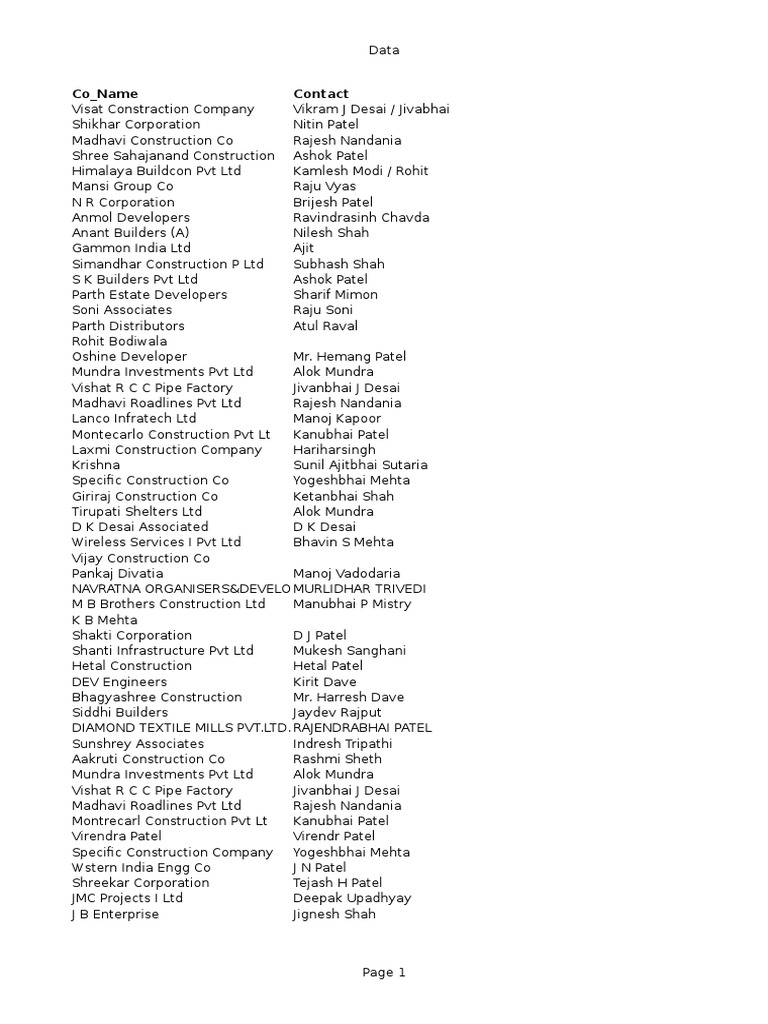 Data

| Co_Name | Contact |
|---|---|
| Visat Constraction Company | Vikram J Desai / Jivabhai |
| Shikhar Corporation | Nitin Patel |
| Madhavi Construction Co | Rajesh Nandania |
| Shree Sahajanand Construction | Ashok Patel |
| Himalaya Buildcon Pvt Ltd | Kamlesh Modi / Rohit |
| Mansi Group Co | Raju Vyas |
| N R Corporation | Brijesh Patel |
| Anmol Developers | Ravindrasinh Chavda |
| Anant Builders (A) | Nilesh Shah |
| Gammon India Ltd | Ajit |
| Simandhar Construction P Ltd | Subhash Shah |
| S K Builders Pvt Ltd | Ashok Patel |
| Parth Estate Developers | Sharif Mimon |
| Soni Associates | Raju Soni |
| Parth Distributors | Atul Raval |
| Rohit Bodiwala | |
| Oshine Developer | Mr. Hemang Patel |
| Mundra Investments Pvt Ltd | Alok Mundra |
| Vishat R C C Pipe Factory | Jivanbhai J Desai |
| Madhavi Roadlines Pvt Ltd | Rajesh Nandania |
| Lanco Infratech Ltd | Manoj Kapoor |
| Montecarlo Construction Pvt Lt | Kanubhai Patel |
| Laxmi Construction Company | Hariharsingh |
| Krishna | Sunil Ajitbhai Sutaria |
| Specific Construction Co | Yogeshbhai Mehta |
| Giriraj Construction Co | Ketanbhai Shah |
| Tirupati Shelters Ltd | Alok Mundra |
| D K Desai Associated | D K Desai |
| Wireless Services I Pvt Ltd | Bhavin S Mehta |
| Vijay Construction Co | |
| Pankaj Divatia | Manoj Vadodaria |
| NAVRATNA ORGANISERS&DEVELO | MURLIDHAR TRIVEDI |
| M B Brothers Construction Ltd | Manubhai P Mistry |
| K B Mehta | |
| Shakti Corporation | D J Patel |
| Shanti Infrastructure Pvt Ltd | Mukesh Sanghani |
| Hetal Construction | Hetal Patel |
| DEV Engineers | Kirit Dave |
| Bhagyashree Construction | Mr. Harresh Dave |
| Siddhi Builders | Jaydev Rajput |
| DIAMOND TEXTILE MILLS PVT.LTD. | RAJENDRABHAI PATEL |
| Sunshrey Associates | Indresh Tripathi |
| Aakruti Construction Co | Rashmi Sheth |
| Mundra Investments Pvt Ltd | Alok Mundra |
| Vishat R C C Pipe Factory | Jivanbhai J Desai |
| Madhavi Roadlines Pvt Ltd | Rajesh Nandania |
| Montrecarl Construction Pvt Lt | Kanubhai Patel |
| Virendra Patel | Virendr Patel |
| Specific Construction Company | Yogeshbhai Mehta |
| Wstern India Engg Co | J N Patel |
| Shreekar Corporation | Tejash H Patel |
| JMC Projects I Ltd | Deepak Upadhyay |
| J B Enterprise | Jignesh Shah |

Page 1